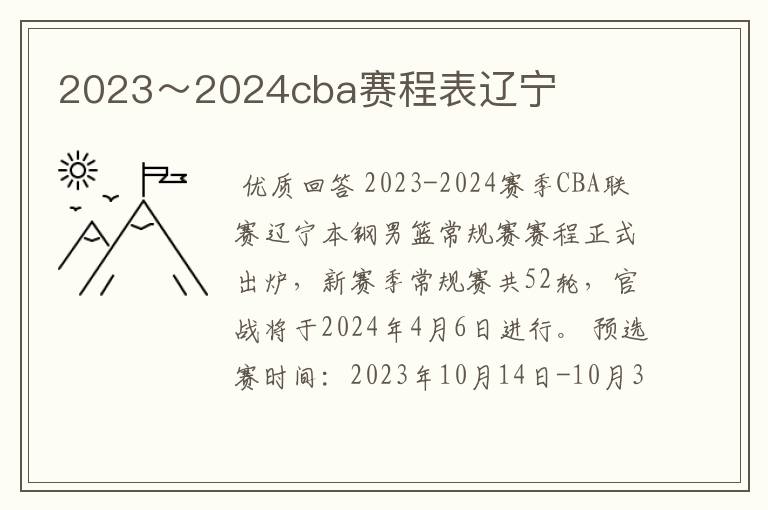 2023～2024cba赛程表辽宁

优质回答 2023-2024赛季CBA联赛辽宁本钢男篮常规赛赛程正式出炉，新赛季常规赛共52轮，官战将于2024年4月6日进行。预选赛时间：2023年10月14日-10月3